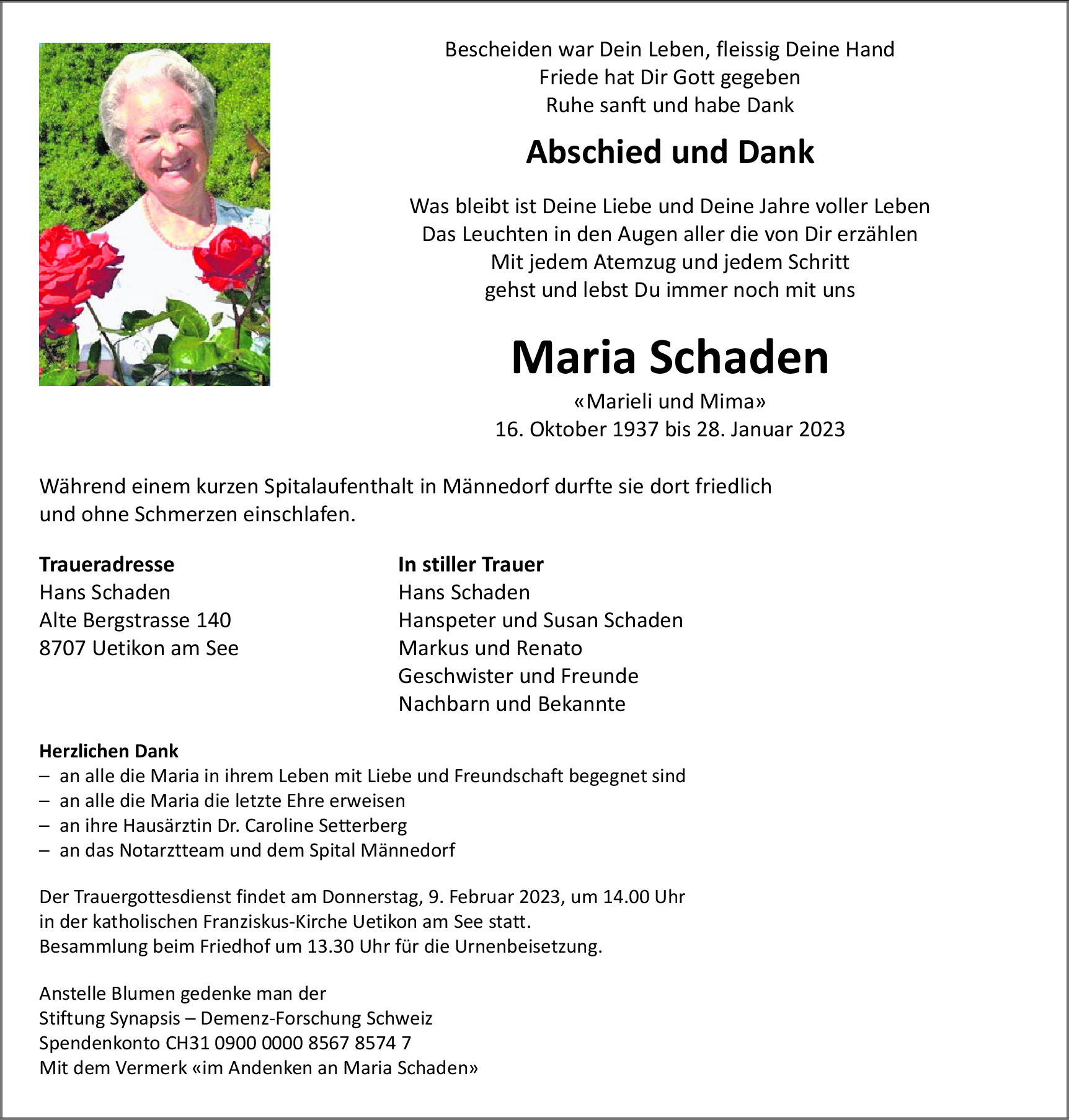 Bescheiden war Dein Leben, fleissig Deine Hand
Friede hat Dir Gott gegeben
Ruhe sanft und habe Dank

Abschied und Dank

Was bleibt ist Deine Liebe und Deine Jahre voller Leben
Das Leuchten in den Augen aller die von Dir erzählen
Mit jedem Atemzug und jedem Schritt
gehst und lebst Du immer noch mit uns

Maria Schaden

«Marieli und Mima»
16. Oktober 1937 bis 28. Januar 2023

Während einem kurzen Spitalaufenthalt in Männedorf durfte sie dort friedlich und ohne Schmerzen einschlafen.

Traueradresse
Hans Schaden
Alte Bergstrasse 140
8707 Uetikon am See

In stiller Trauer
Hans Schaden
Hanspeter und Susan Schaden
Markus und Renato
Geschwister und Freunde
Nachbarn und Bekannte

Herzlichen Dank
– an alle die Maria in ihrem Leben mit Liebe und Freundschaft begegnet sind
– an alle die Maria die letzte Ehre erweisen
– an ihre Hausärztin Dr. Caroline Setterberg
– an das Notarztteam und dem Spital Männedorf

Der Trauergottesdienst findet am Donnerstag, 9. Februar 2023, um 14.00 Uhr in der katholischen Franziskus-Kirche Uetikon am See statt.
Besammlung beim Friedhof um 13.30 Uhr für die Urnenbeisetzung.

Anstelle Blumen gedenke man der
Stiftung Synapsis – Demenz-Forschung Schweiz
Spendenkonto CH31 0900 0000 8567 8574 7
Mit dem Vermerk «im Andenken an Maria Schaden»